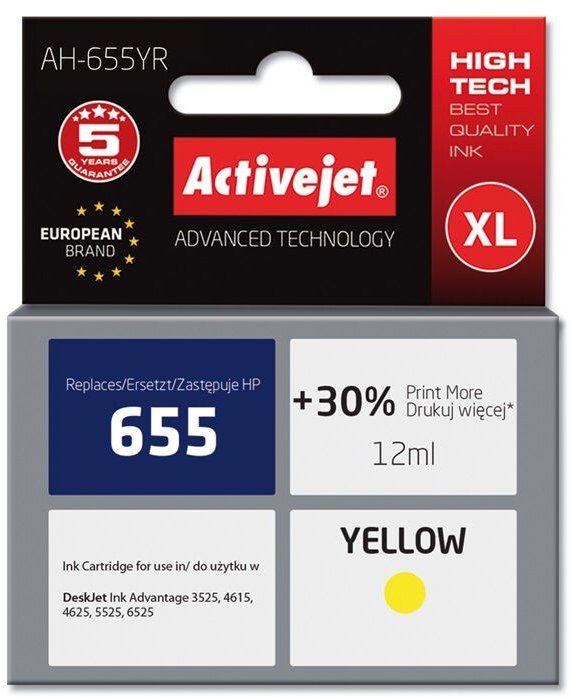 AH-655YR

5
YEARS
GUARANTEE

EUROPEAN
BRAND

Activejet®

ADVANCED TECHNOLOGY

HIGH
TECH
BEST
QUALITY
INK

XL

Replaces/Ersetzt/Zastępuje HP
655

+30% Print More
Drukuj więcej*
12ml

Ink Cartridge for use in/ do użytku w

DeskJet Ink Advantage 3525, 4615, 4625, 5525, 6525

YELLOW